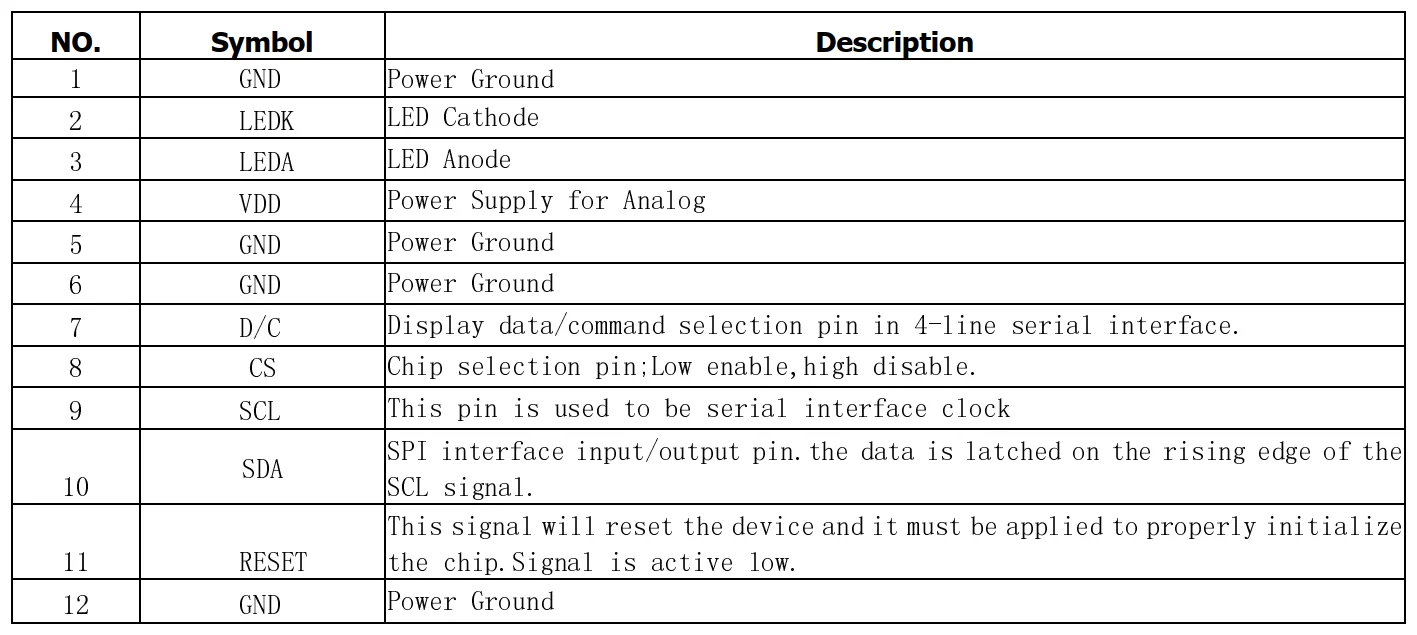 | NO. | Symbol | Description |
|---|---|---|
| 1 | GND | Power Ground |
| 2 | LEDK | LED Cathode |
| 3 | LEDA | LED Anode |
| 4 | VDD | Power Supply for Analog |
| 5 | GND | Power Ground |
| 6 | GND | Power Ground |
| 7 | D/C | Display data/command selection pin in 4-line serial interface. |
| 8 | CS | Chip selection pin;Low enable,high disable. |
| 9 | SCL | This pin is used to be serial interface clock |
| 10 | SDA | SPI interface input/output pin.the data is latched on the rising edge of the SCL signal. |
| 11 | RESET | This signal will reset the device and it must be applied to properly initialize the chip.Signal is active low. |
| 12 | GND | Power Ground |